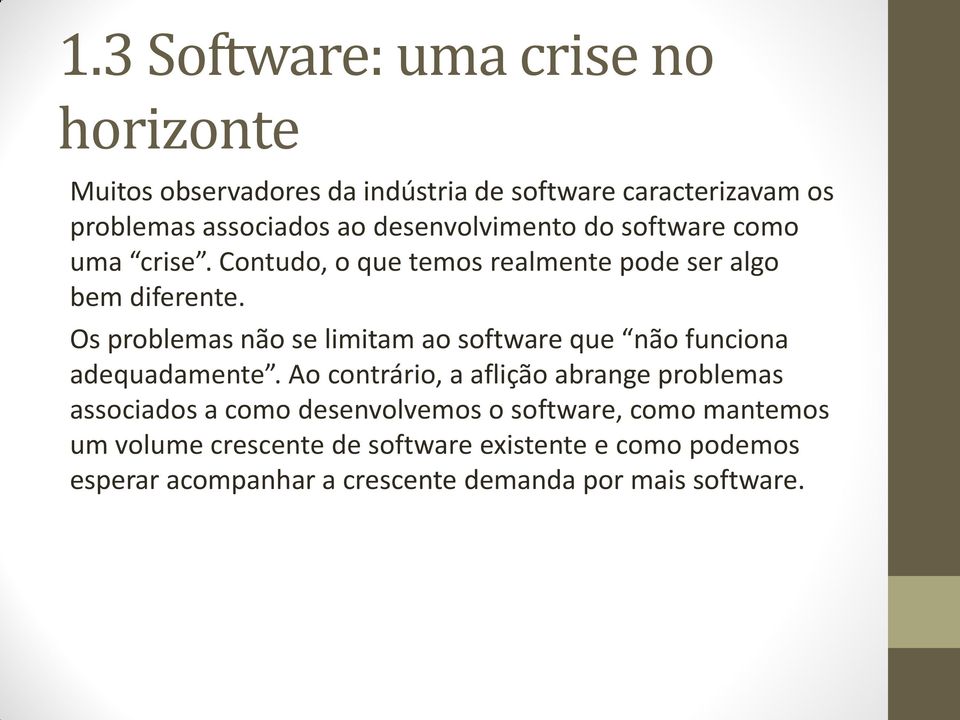 1.3 Software: uma crise no horizonte

Muitos observadores da indústria de software caracterizavam os problemas associados ao desenvolvimento do software como uma “crise”. Contudo, o que temos realmente pode ser algo bem diferente.

Os problemas não se limitam ao software que “não funciona adequadamente”. Ao contrário, a aflição abrange problemas associados a como desenvolvemos o software, como mantemos um volume crescente de software existente e como podemos esperar acompanhar a crescente demanda por mais software.